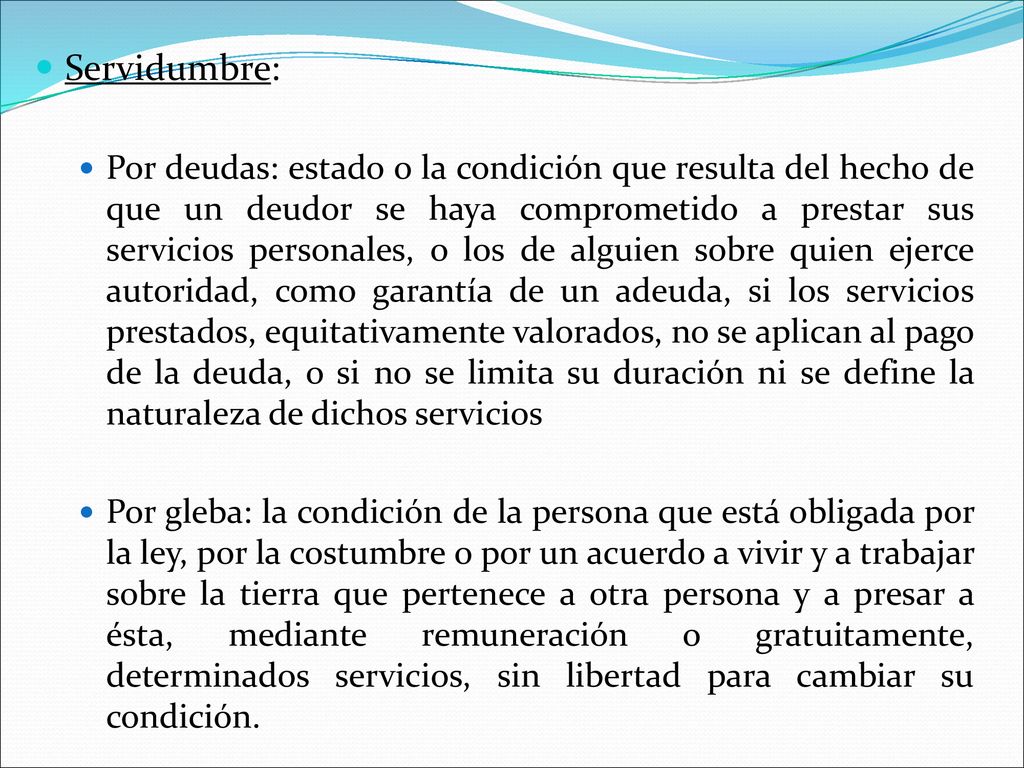 Servidumbre:

Por deudas: estado o la condición que resulta del hecho de que un deudor se haya comprometido a prestar sus servicios personales, o los de alguien sobre quien ejerce autoridad, como garantía de un adeuda, si los servicios prestados, equitativamente valorados, no se aplican al pago de la deuda, o si no se limita su duración ni se define la naturaleza de dichos servicios

Por gleba: la condición de la persona que está obligada por la ley, por la costumbre o por un acuerdo a vivir y a trabajar sobre la tierra que pertenece a otra persona y a presar a ésta, mediante remuneración o gratuitamente, determinados servicios, sin libertad para cambiar su condición.